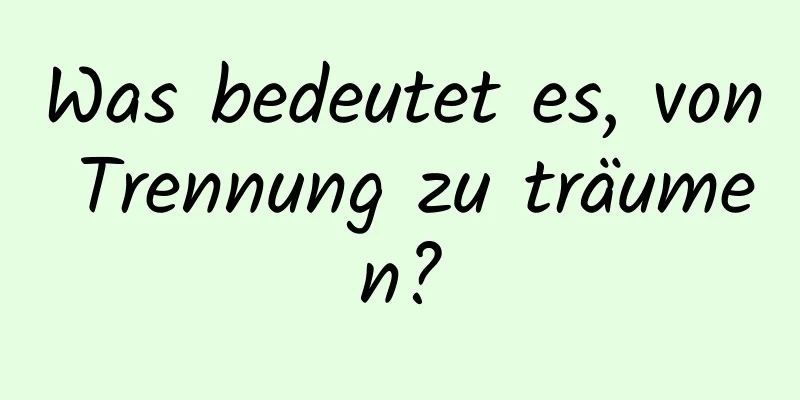 Was bedeutet es, von Trennung zu träumen?